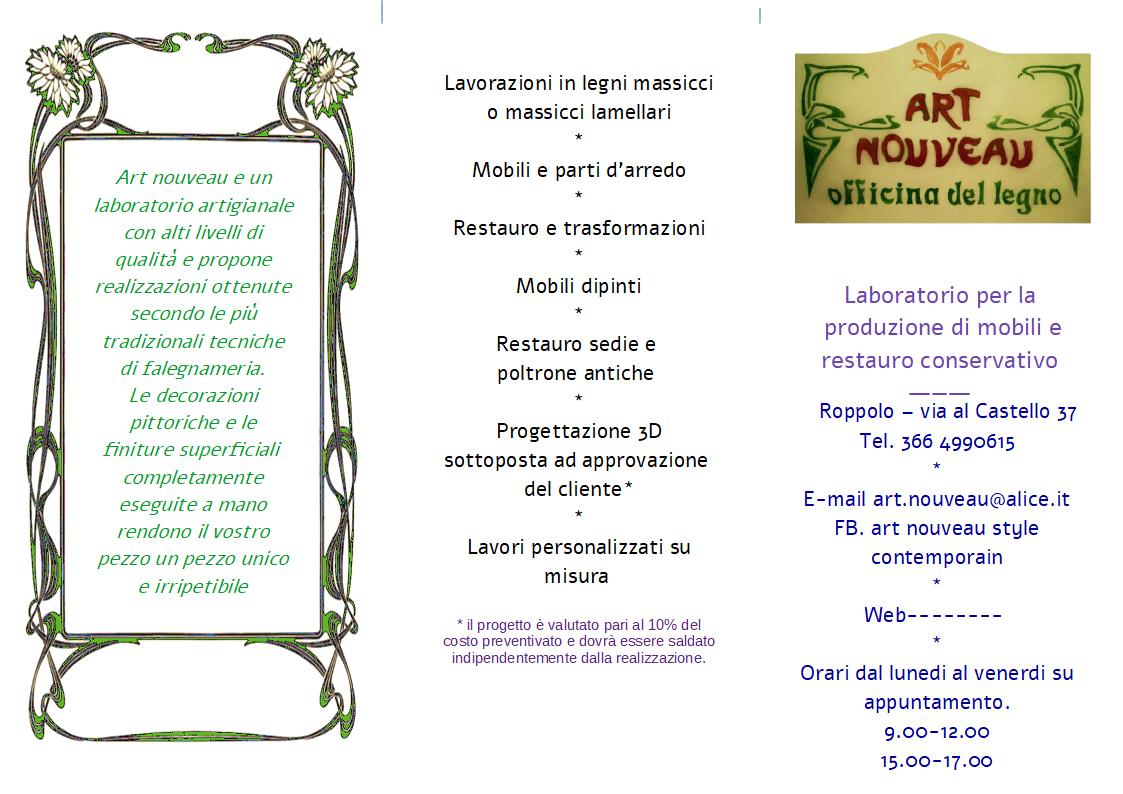 Art nouveau e un laboratorio artigianale con alti livelli di qualità e propone realizzazioni ottenute secondo le più tradizionali tecniche di falegnameria.
Le decorazioni pittoriche e le finiture superficiali completamente eseguite a mano rendono il vostro pezzo un pezzo unico e irripetibile

Lavorazioni in legni massicci o massicci lamellari
*
Mobili e parti d'arredo
*
Restauro e trasformazioni
*
Mobili dipinti
*
Restauro sedie e poltrone antiche
*
Progettazione 3D sottoposta ad approvazione del cliente*
*
Lavori personalizzati su misura

* il progetto è valutato pari al 10% del costo preventivato e dovrà essere saldato indipendentemente dalla realizzazione.

ART NOUVEAU
officina del legno

Laboratorio per la produzione di mobili e restauro conservativo
———
Roppolo – via al Castello 37
Tel. 366 4990615
*
E-mail art.nouveau@alice.it
FB. art nouveau style contemporain
*
Web--------
*
Orari dal lunedi al venerdi su appuntamento.
9.00-12.00
15.00-17.00